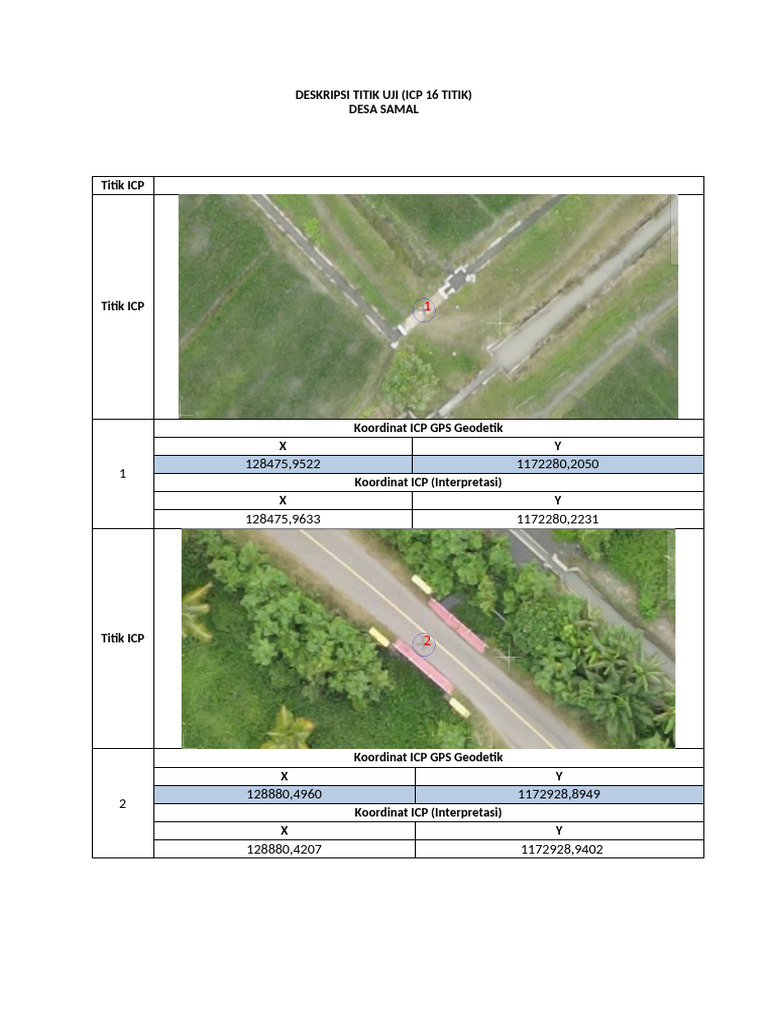 DESKRIPSI TITIK UJI (ICP 16 TITIK)
DESA SAMAL

| Titik ICP | | |
|---|---|---|
| Titik ICP | 1 | |
| 1 | Koordinat ICP GPS Geodetik | |
| | X | Y |
| | 128475,9522 | 1172280,2050 |
| | Koordinat ICP (Interpretasi) | |
| | X | Y |
| | 128475,9633 | 1172280,2231 |
| Titik ICP | 2 | |
| 2 | Koordinat ICP GPS Geodetik | |
| | X | Y |
| | 128880,4960 | 1172928,8949 |
| | Koordinat ICP (Interpretasi) | |
| | X | Y |
| | 128880,4207 | 1172928,9402 |